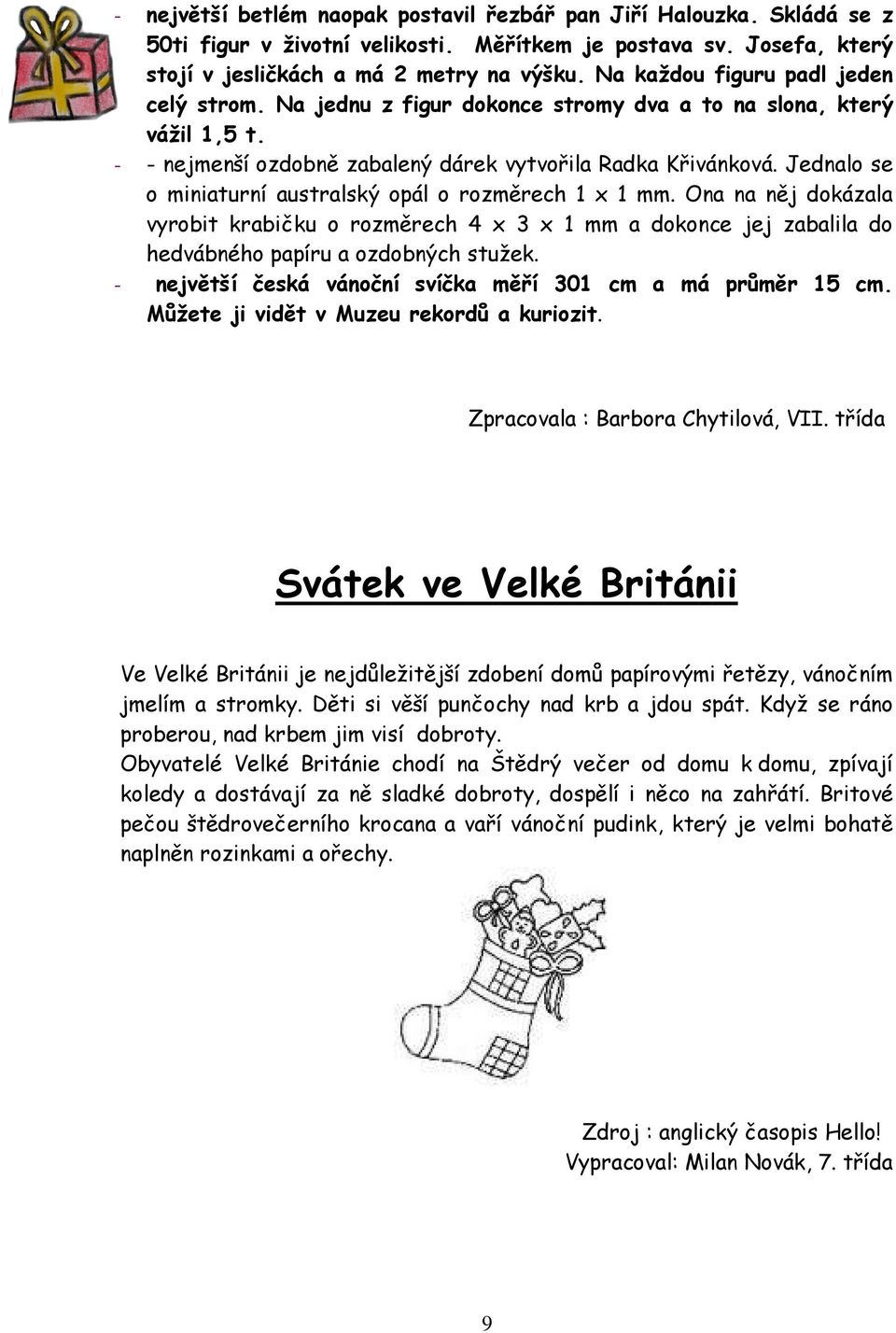 - největší betlém naopak postavil řezbář pan Jiří Halouzka. Skládá se z 50ti figur v životní velikosti. Měřítkem je postava sv. Josefa, který stojí v jesličkách a má 2 metry na výšku. Na každou figuru padl jeden celý strom. Na jednu z figur dokonce stromy dva a to na slona, který vážil 1,5 t.
- - nejmenší ozdobně zabalený dárek vytvořila Radka Křivánková. Jednalo se o miniaturní australský opál o rozměrech 1 x 1 mm. Ona na něj dokázala vyrobit krabičku o rozměrech 4 x 3 x 1 mm a dokonce jej zabalila do hedvábného papíru a ozdobných stužek.
- největší česká vánoční svíčka měří 301 cm a má průměr 15 cm. Můžete ji vidět v Muzeu rekordů a kuriozit.

Zpracovala : Barbora Chytilová, VII. třída

Svátek ve Velké Británii

Ve Velké Británii je nejdůležitější zdobení domů papírovými řetězy, vánočním jmelím a stromky. Děti si věší punčochy nad krb a jdou spát. Když se ráno proberou, nad krbem jim visí dobroty.
Obyvatelé Velké Británie chodí na Štědrý večer od domu k domu, zpívají koledy a dostávají za ně sladké dobroty, dospělí i něco na zahřátí. Britové pečou štědrovečerního krocana a vaří vánoční pudink, který je velmi bohatě naplněn rozinkami a ořechy.

Zdroj : anglický časopis Hello!
Vypracoval: Milan Novák, 7. třída

9